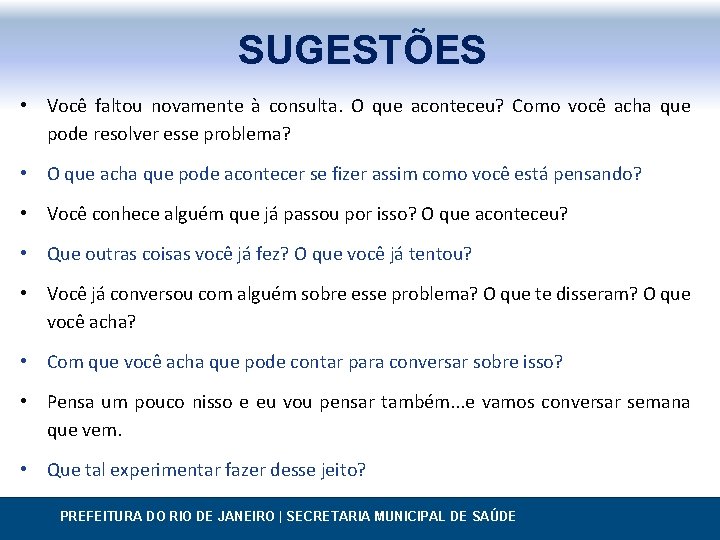 SUGESTÕES

• Você faltou novamente à consulta. O que aconteceu? Como você acha que pode resolver esse problema?

• O que acha que pode acontecer se fizer assim como você está pensando?

• Você conhece alguém que já passou por isso? O que aconteceu?

• Que outras coisas você já fez? O que você já tentou?

• Você já conversou com alguém sobre esse problema? O que te disseram? O que você acha?

• Com que você acha que pode contar para conversar sobre isso?

• Pensa um pouco nisso e eu vou pensar também...e vamos conversar semana que vem.

• Que tal experimentar fazer desse jeito?

PREFEITURA DO RIO DE JANEIRO | SECRETARIA MUNICIPAL DE SAÚDE